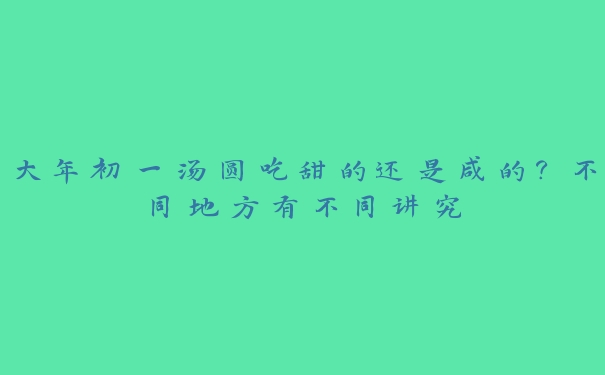 大年初一汤圆吃甜的还是咸的？不同地方有不同讲究